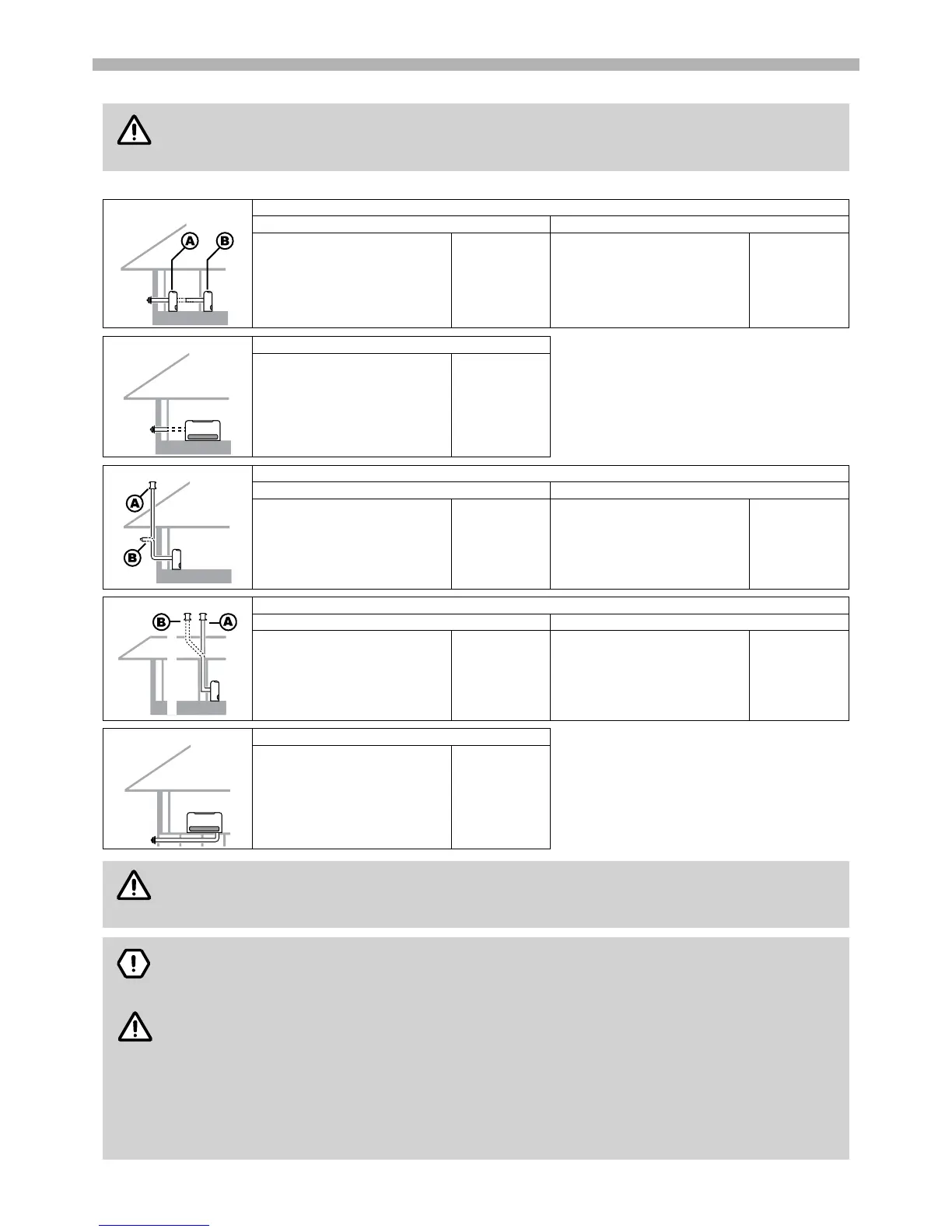 A B

A B

B A